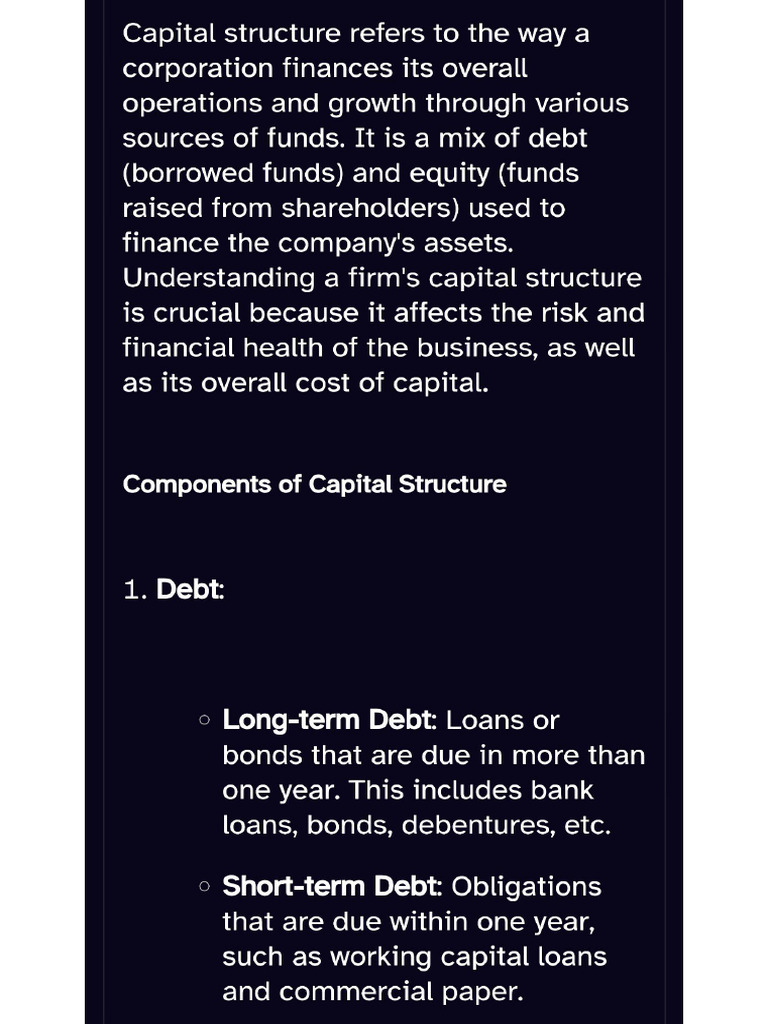 Capital structure refers to the way a corporation finances its overall operations and growth through various sources of funds. It is a mix of debt (borrowed funds) and equity (funds raised from shareholders) used to finance the company's assets. Understanding a firm's capital structure is crucial because it affects the risk and financial health of the business, as well as its overall cost of capital.

Components of Capital Structure

1. Debt:

◦ Long-term Debt: Loans or bonds that are due in more than one year. This includes bank loans, bonds, debentures, etc.

◦ Short-term Debt: Obligations that are due within one year, such as working capital loans and commercial paper.